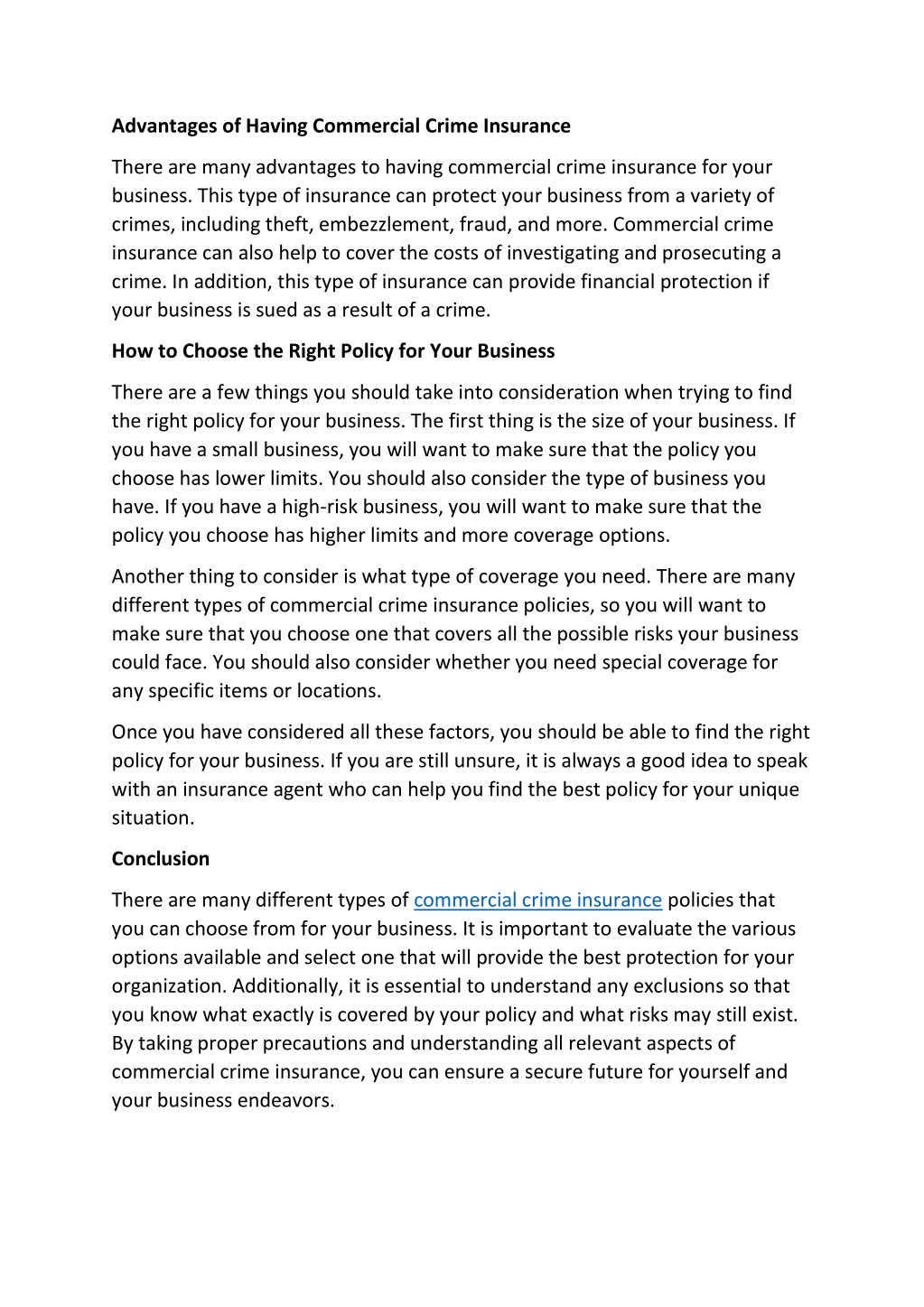 Advantages of Having Commercial Crime Insurance

There are many advantages to having commercial crime insurance for your business. This type of insurance can protect your business from a variety of crimes, including theft, embezzlement, fraud, and more. Commercial crime insurance can also help to cover the costs of investigating and prosecuting a crime. In addition, this type of insurance can provide financial protection if your business is sued as a result of a crime.

How to Choose the Right Policy for Your Business

There are a few things you should take into consideration when trying to find the right policy for your business. The first thing is the size of your business. If you have a small business, you will want to make sure that the policy you choose has lower limits. You should also consider the type of business you have. If you have a high-risk business, you will want to make sure that the policy you choose has higher limits and more coverage options.

Another thing to consider is what type of coverage you need. There are many different types of commercial crime insurance policies, so you will want to make sure that you choose one that covers all the possible risks your business could face. You should also consider whether you need special coverage for any specific items or locations.

Once you have considered all these factors, you should be able to find the right policy for your business. If you are still unsure, it is always a good idea to speak with an insurance agent who can help you find the best policy for your unique situation.

Conclusion

There are many different types of commercial crime insurance policies that you can choose from for your business. It is important to evaluate the various options available and select one that will provide the best protection for your organization. Additionally, it is essential to understand any exclusions so that you know what exactly is covered by your policy and what risks may still exist. By taking proper precautions and understanding all relevant aspects of commercial crime insurance, you can ensure a secure future for yourself and your business endeavors.